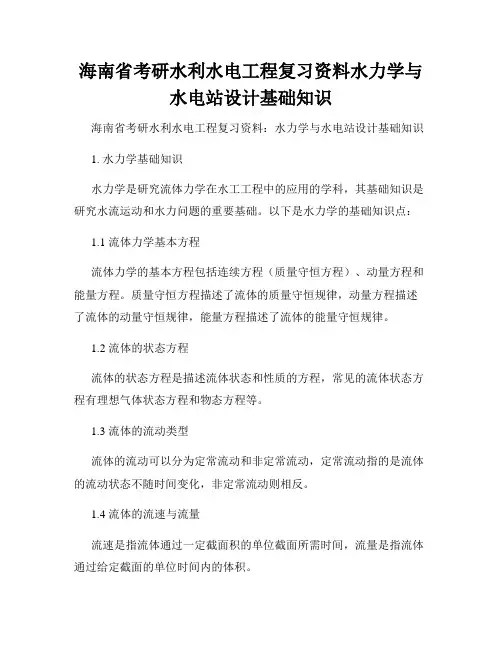 海南省考研水利水电工程复习资料水力学与水电站设计基础知识

海南省考研水利水电工程复习资料：水力学与水电站设计基础知识

1. 水力学基础知识

水力学是研究流体力学在水工工程中的应用的学科，其基础知识是研究水流运动和水力问题的重要基础。以下是水力学的基础知识点：

1.1 流体力学基本方程

流体力学的基本方程包括连续方程（质量守恒方程）、动量方程和能量方程。质量守恒方程描述了流体的质量守恒规律，动量方程描述了流体的动量守恒规律，能量方程描述了流体的能量守恒规律。

1.2 流体的状态方程

流体的状态方程是描述流体状态和性质的方程，常见的流体状态方程有理想气体状态方程和物态方程等。

1.3 流体的流动类型

流体的流动可以分为定常流动和非定常流动，定常流动指的是流体的流动状态不随时间变化，非定常流动则相反。

1.4 流体的流速与流量

流速是指流体通过一定截面积的单位截面所需时间，流量是指流体通过给定截面的单位时间内的体积。